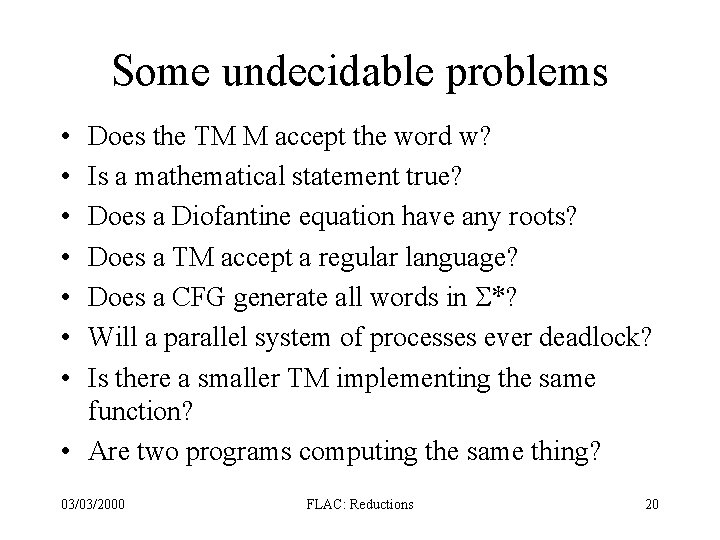 Some undecidable problems

• Does the TM M accept the word w?
• Is a mathematical statement true?
• Does a Diofantine equation have any roots?
• Does a TM accept a regular language?
• Does a CFG generate all words in $\Sigma^*$?
• Will a parallel system of processes ever deadlock?
• Is there a smaller TM implementing the same function?
• Are two programs computing the same thing?

03/03/2000 FLAC: Reductions 20